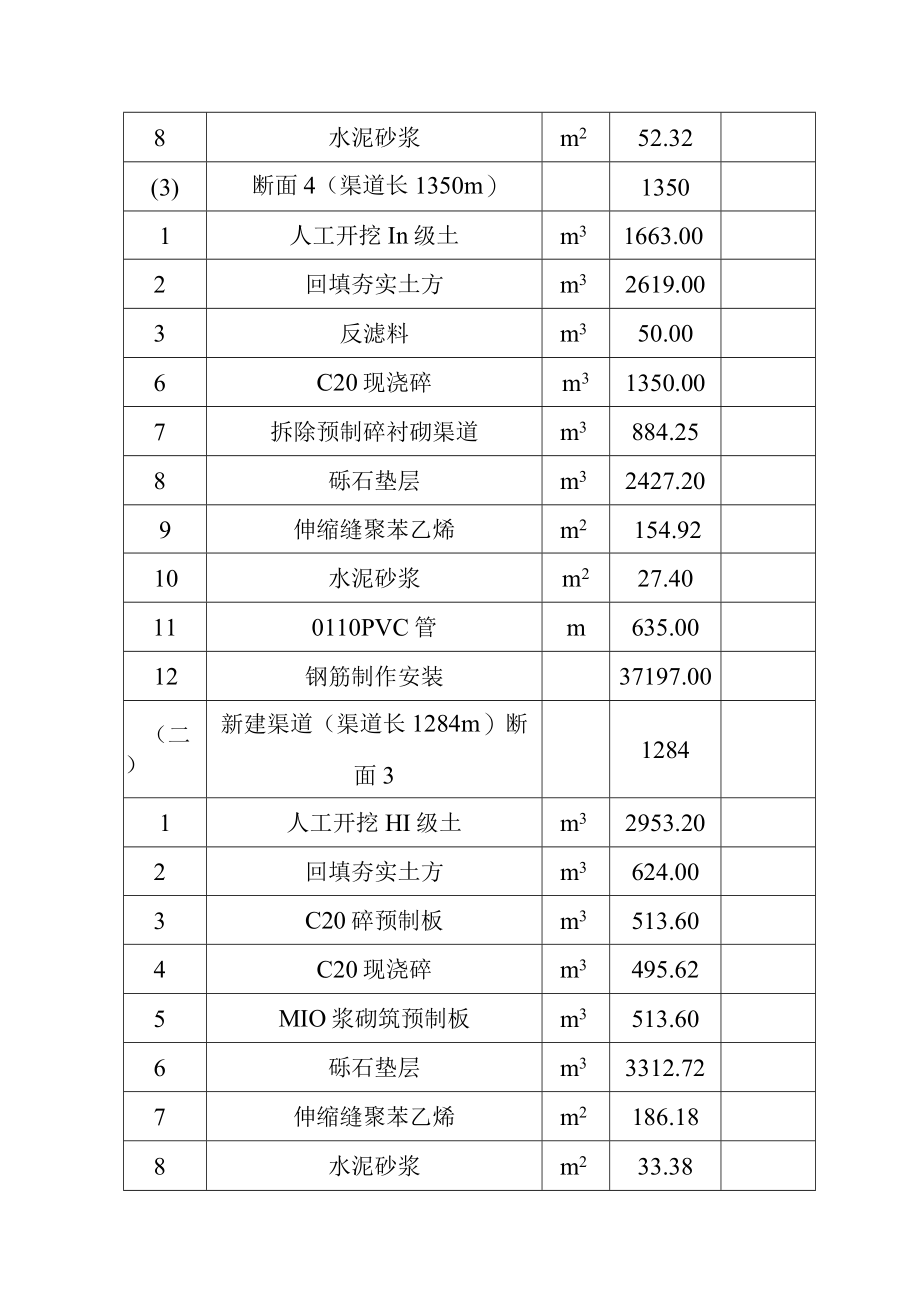 | 8 | 水泥砂浆 | $m^2$ | 52.32 | |
|---|---|---|---|---|
| (3) | 断面 4（渠道长 1350m） | | 1350 | |
| 1 | 人工开挖 In 级土 | $m^3$ | 1663.00 | |
| 2 | 回填夯实土方 | $m^3$ | 2619.00 | |
| 3 | 反滤料 | $m^3$ | 50.00 | |
| 6 | C20 现浇碎 | $m^3$ | 1350.00 | |
| 7 | 拆除预制碎衬砌渠道 | $m^3$ | 884.25 | |
| 8 | 砾石垫层 | $m^3$ | 2427.20 | |
| 9 | 伸缩缝聚苯乙烯 | $m^2$ | 154.92 | |
| 10 | 水泥砂浆 | $m^2$ | 27.40 | |
| 11 | 0110PVC 管 | m | 635.00 | |
| 12 | 钢筋制作安装 | | 37197.00 | |
| （二） | 新建渠道（渠道长 1284m）断面 3 | | 1284 | |
| 1 | 人工开挖 HI 级土 | $m^3$ | 2953.20 | |
| 2 | 回填夯实土方 | $m^3$ | 624.00 | |
| 3 | C20 碎预制板 | $m^3$ | 513.60 | |
| 4 | C20 现浇碎 | $m^3$ | 495.62 | |
| 5 | MIO 浆砌筑预制板 | $m^3$ | 513.60 | |
| 6 | 砾石垫层 | $m^3$ | 3312.72 | |
| 7 | 伸缩缝聚苯乙烯 | $m^2$ | 186.18 | |
| 8 | 水泥砂浆 | $m^2$ | 33.38 | |